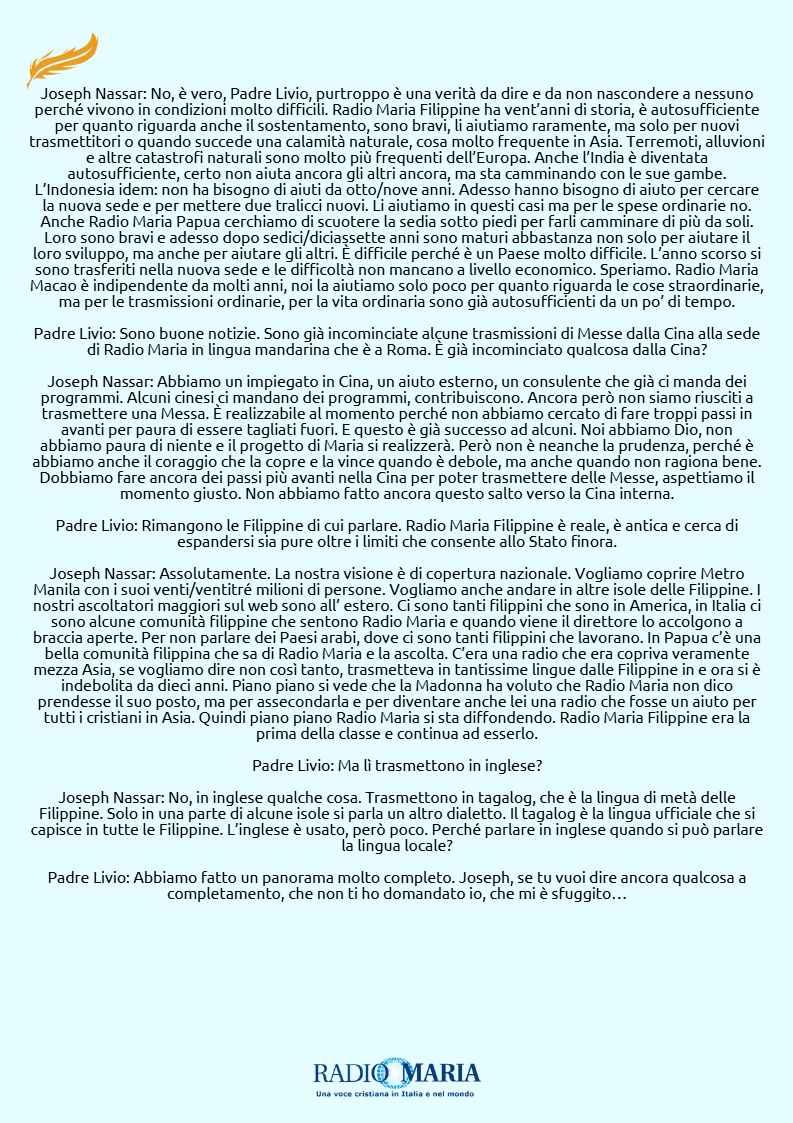 Joseph Nassar: No, è vero, Padre Livio, purtroppo è una verità da dire e da non nascondere a nessuno perché vivono in condizioni molto difficili. Radio Maria Filippine ha vent'anni di storia, è autosufficiente per quanto riguarda anche il sostentamento, sono bravi, li aiutiamo raramente, ma solo per nuovi trasmettitori o quando succede una calamità naturale, cosa molto frequente in Asia. Terremoti, alluvioni e altre catastrofi naturali sono molto più frequenti dell'Europa. Anche l'India è diventata autosufficiente, certo non aiuta ancora gli altri ancora, ma sta camminando con le sue gambe. L'Indonesia idem: non ha bisogno di aiuti da otto/nove anni. Adesso hanno bisogno di aiuto per cercare la nuova sede e per mettere due tralicci nuovi. Li aiutiamo in questi casi ma per le spese ordinarie no. Anche Radio Maria Papua cerchiamo di scuotere la sedia sotto piedi per farli camminare di più da soli. Loro sono bravi e adesso dopo sedici/diciassette anni sono maturi abbastanza non solo per aiutare il loro sviluppo, ma anche per aiutare gli altri. È difficile perché è un Paese molto difficile. L'anno scorso si sono trasferiti nella nuova sede e le difficoltà non mancano a livello economico. Speriamo. Radio Maria Macao è indipendente da molti anni, noi la aiutiamo solo poco per quanto riguarda le cose straordinarie, ma per le trasmissioni ordinarie, per la vita ordinaria sono già autosufficienti da un po' di tempo.

Padre Livio: Sono buone notizie. Sono già incominciate alcune trasmissioni di Messe dalla Cina alla sede di Radio Maria in lingua mandarina che è a Roma. È già incominciato qualcosa dalla Cina?

Joseph Nassar: Abbiamo un impiegato in Cina, un aiuto esterno, un consulente che già ci manda dei programmi. Alcuni cinesi ci mandano dei programmi, contribuiscono. Ancora però non siamo riusciti a trasmettere una Messa. È realizzabile al momento perché non abbiamo cercato di fare troppi passi in avanti per paura di essere tagliati fuori. E questo è già successo ad alcuni. Noi abbiamo Dio, non abbiamo paura di niente e il progetto di Maria si realizzerà. Però non è neanche la prudenza, perché è abbiamo anche il coraggio che la copre e la vince quando è debole, ma anche quando non ragiona bene. Dobbiamo fare ancora dei passi più avanti nella Cina per poter trasmettere delle Messe, aspettiamo il momento giusto. Non abbiamo fatto ancora questo salto verso la Cina interna.

Padre Livio: Rimangono le Filippine di cui parlare. Radio Maria Filippine è reale, è antica e cerca di espandersi sia pure oltre i limiti che consente allo Stato finora.

Joseph Nassar: Assolutamente. La nostra visione è di copertura nazionale. Vogliamo coprire Metro Manila con i suoi venti/ventitré milioni di persone. Vogliamo anche andare in altre isole delle Filippine. I nostri ascoltatori maggiori sul web sono all' estero. Ci sono tanti filippini che sono in America, in Italia ci sono alcune comunità filippine che sentono Radio Maria e quando viene il direttore lo accolgono a braccia aperte. Per non parlare dei Paesi arabi, dove ci sono tanti filippini che lavorano. In Papua c'è una bella comunità filippina che sa di Radio Maria e la ascolta. C'era una radio che era copriva veramente mezza Asia, se vogliamo dire non così tanto, trasmetteva in tantissime lingue dalle Filippine in e ora si è indebolita da dieci anni. Piano piano si vede che la Madonna ha voluto che Radio Maria non dico prendesse il suo posto, ma per assecondarla e per diventare anche lei una radio che fosse un aiuto per tutti i cristiani in Asia. Quindi piano piano Radio Maria si sta diffondendo. Radio Maria Filippine era la prima della classe e continua ad esserlo.

Padre Livio: Ma lì trasmettono in inglese?

Joseph Nassar: No, in inglese qualche cosa. Trasmettono in tagalog, che è la lingua di metà delle Filippine. Solo in una parte di alcune isole si parla un altro dialetto. Il tagalog è la lingua ufficiale che si capisce in tutte le Filippine. L'inglese è usato, però poco. Perché parlare in inglese quando si può parlare la lingua locale?

Padre Livio: Abbiamo fatto un panorama molto completo. Joseph, se tu vuoi dire ancora qualcosa a completamento, che non ti ho domandato io, che mi è sfuggito…

RADIO MARIA
Una voce cristiana in Italia e nel mondo